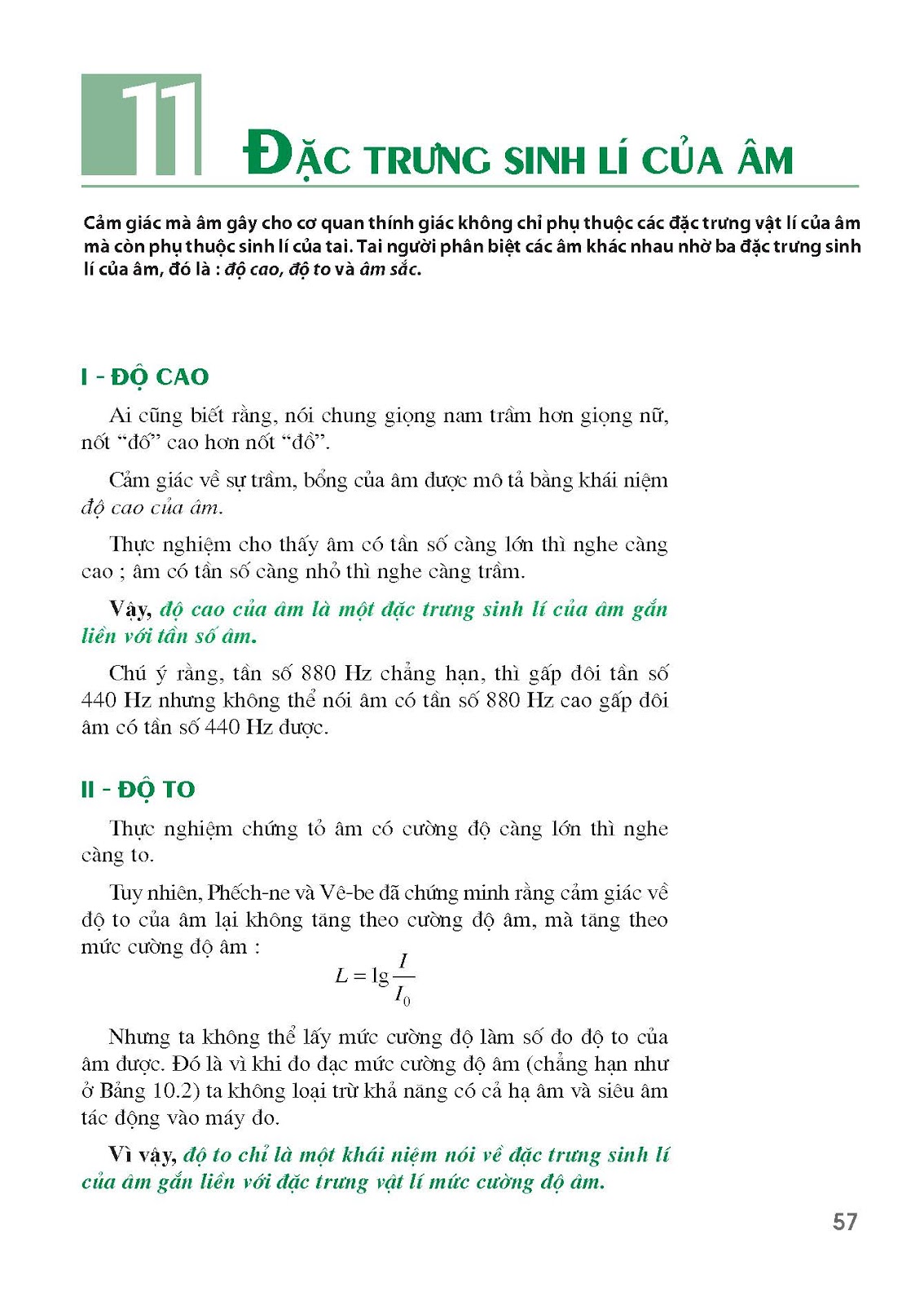 11 ĐẶC TRƯNG SINH LÍ CỦA ÂM

Cảm giác mà âm gây cho cơ quan thính giác không chỉ phụ thuộc các đặc trưng vật lí của âm mà còn phụ thuộc sinh lí của tai. Tai người phân biệt các âm khác nhau nhờ ba đặc trưng sinh lí của âm, đó là : độ cao, độ to và âm sắc.

I - ĐỘ CAO

Ai cũng biết rằng, nói chung giọng nam trầm hơn giọng nữ, nốt "đố" cao hơn nốt "đồ".

Cảm giác về sự trầm, bổng của âm được mô tả bằng khái niệm độ cao của âm.

Thực nghiệm cho thấy âm có tần số càng lớn thì nghe càng cao ; âm có tần số càng nhỏ thì nghe càng trầm.

Vậy, độ cao của âm là một đặc trưng sinh lí của âm gắn liền với tần số âm.

Chú ý rằng, tần số 880 Hz chẳng hạn, thì gấp đôi tần số 440 Hz nhưng không thể nói âm có tần số 880 Hz cao gấp đôi âm có tần số 440 Hz được.

II - ĐỘ TO

Thực nghiệm chứng tỏ âm có cường độ càng lớn thì nghe càng to.

Tuy nhiên, Phếch-ne và Vê-be đã chứng minh rằng cảm giác về độ to của âm lại không tăng theo cường độ âm, mà tăng theo mức cường độ âm :

$L = \lg\frac{I}{I_0}$

Nhưng ta không thể lấy mức cường độ làm số đo độ to của âm được. Đó là vì khi đo đạc mức cường độ âm (chẳng hạn như ở Bảng 10.2) ta không loại trừ khả năng có cả hạ âm và siêu âm tác động vào máy đo.

Vì vậy, độ to chỉ là một khái niệm nói về đặc trưng sinh lí của âm gắn liền với đặc trưng vật lí mức cường độ âm.

57